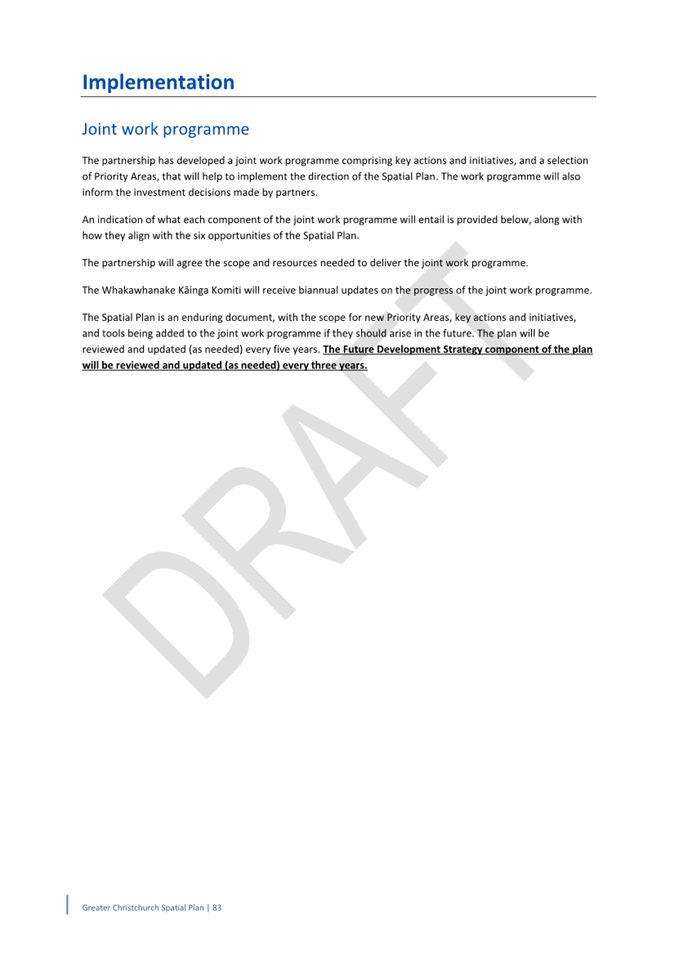 Implementation

Joint work programme

The partnership has developed a joint work programme comprising key actions and initiatives, and a selection of Priority Areas, that will help to implement the direction of the Spatial Plan. The work programme will also inform the investment decisions made by partners.

An indication of what each component of the joint work programme will entail is provided below, along with how they align with the six opportunities of the Spatial Plan.

The partnership will agree the scope and resources needed to deliver the joint work programme.

The Whakawhanake Kāinga Komiti will receive biannual updates on the progress of the joint work programme.

The Spatial Plan is an enduring document, with the scope for new Priority Areas, key actions and initiatives, and tools being added to the joint work programme if they should arise in the future. The plan will be reviewed and updated (as needed) every five years. The Future Development Strategy component of the plan will be reviewed and updated (as needed) every three years.

DRAFT

Greater Christchurch Spatial Plan | 83